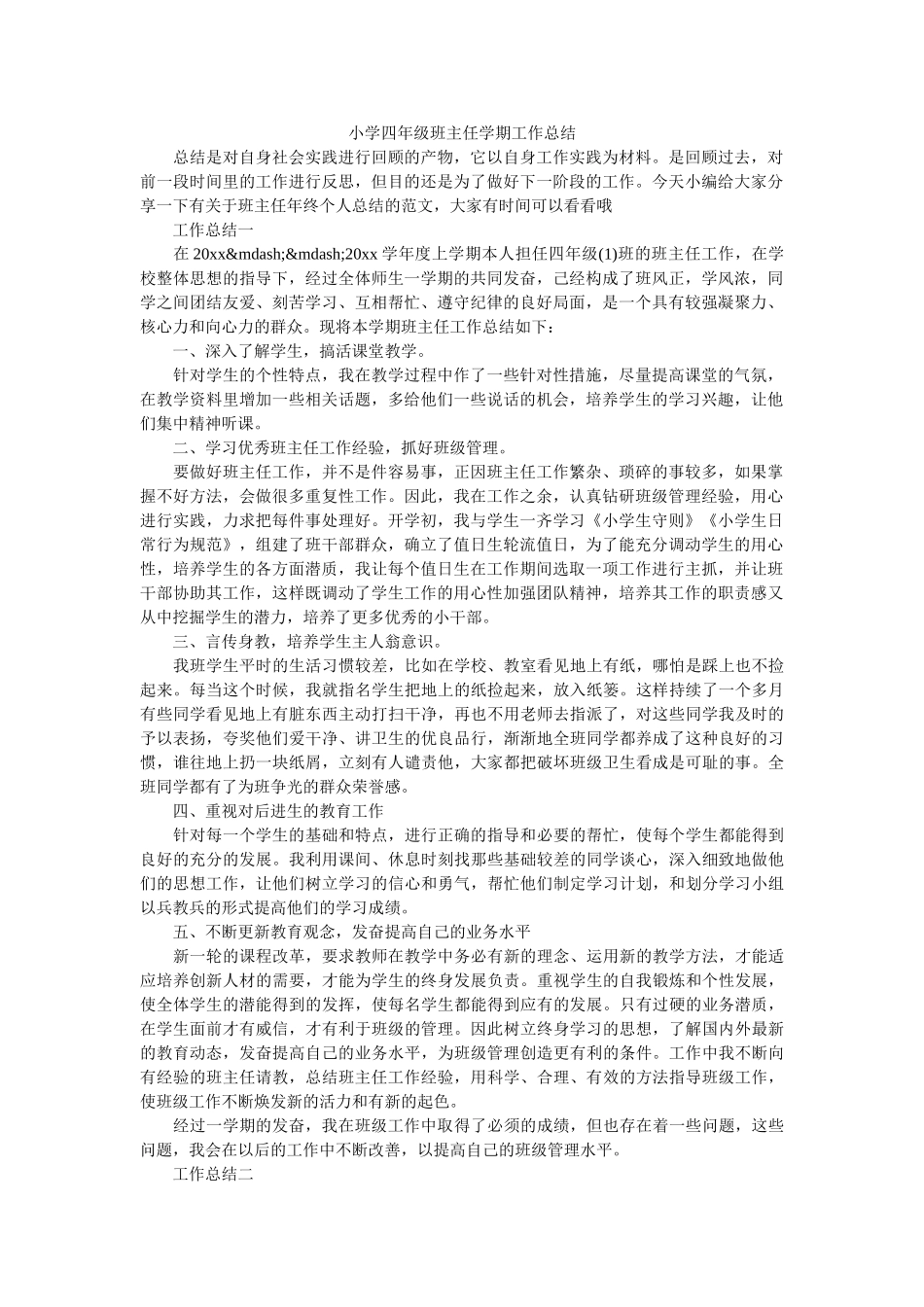 小学四年级班主任学期工作总结

总结是对自身社会实践进行回顾的产物，它以自身工作实践为材料。是回顾过去，对前一段时间里的工作进行反思，但目的还是为了做好下一阶段的工作。今天小编给大家分享一下有关于班主任年终个人总结的范文，大家有时间可以看看哦

工作总结一

在 20xx&mdash;&mdash;20xx 学年度上学期本人担任四年级(1)班的班主任工作，在学校整体思想的指导下，经过全体师生一学期的共同发奋，已经构成了班风正，学风浓，同学之间团结友爱、刻苦学习、互相帮忙、遵守纪律的良好局面，是一个具有较强凝聚力、核心力和向心力的群众。现将本学期班主任工作总结如下：

一、深入了解学生，搞活课堂教学。

针对学生的个性特点，我在教学过程中作了一些针对性措施，尽量提高课堂的气氛，在教学资料里增加一些相关话题，多给他们一些说话的机会，培养学生的学习兴趣，让他们集中精神听课。

二、学习优秀班主任工作经验，抓好班级管理。

要做好班主任工作，并不是件容易事，正因班主任工作繁杂、琐碎的事较多，如果掌握不好方法，会做很多重复性工作。因此，我在工作之余，认真钻研班级管理经验，用心进行实践，力求把每件事处理好。开学初，我与学生一齐学习《小学生守则》《小学生日常行为规范》，组建了班干部群众，确立了值日生轮流值日，为了能充分调动学生的用心性，培养学生的各方面潜质，我让每个值日生在工作期间选取一项工作进行主抓，并让班干部协助其工作，这样既调动了学生工作的用心性加强团队精神，培养其工作的职责感又从中挖掘学生的潜力，培养了更多优秀的小干部。

三、言传身教，培养学生主人翁意识。

我班学生平时的生活习惯较差，比如在学校、教室看见地上有纸，哪怕是踩上也不捡起来。每当这个时候，我就指名学生把地上的纸捡起来，放入纸篓。这样持续了一个多月有些同学看见地上有脏东西主动打扫干净，再也不用老师去指派了，对这些同学我及时的予以表扬，夸奖他们爱干净、讲卫生的优良品行，渐渐地全班同学都养成了这种良好的习惯，谁往地上扔一块纸屑，立刻有人谴责他，大家都把破坏班级卫生看成是可耻的事。全班同学都有了为班争光的群众荣誉感。

四、重视对后进生的教育工作

针对每一个学生的基础和特点，进行正确的指导和必要的帮忙，使每个学生都能得到良好的充分的发展。我利用课间、休息时刻找那些基础较差的同学谈心，深入细致地做他们的思想工作，让他们树立学习的信心和勇气，帮忙他们制定学习计划，和划分学习小组以兵教兵的形式提高他们的学习成绩。

五、不断更新教育观念，发奋提高自己的业务水平

新一轮的课程改革，要求教师在教学中务必有新的理念、运用新的教学方法，才能适应培养创新人材的需要，才能为学生的终身发展负责。重视学生的自我锻炼和个性发展，使全体学生的潜能得到的发挥，使每名学生都能得到应有的发展。只有过硬的业务潜质，在学生面前才有威信，才有利于班级的管理。因此树立终身学习的思想，了解国内外最新的教育动态，发奋提高自己的业务水平，为班级管理创造更有利的条件。工作中我不断向有经验的班主任请教，总结班主任工作经验，用科学、合理、有效的方法指导班级工作，使班级工作不断焕发新的活力和有新的起色。

经过一学期的发奋，我在班级工作中取得了必须的成绩，但也存在着一些问题，这些问题，我会在以后的工作中不断改善，以提高自己的班级管理水平。

工作总结二